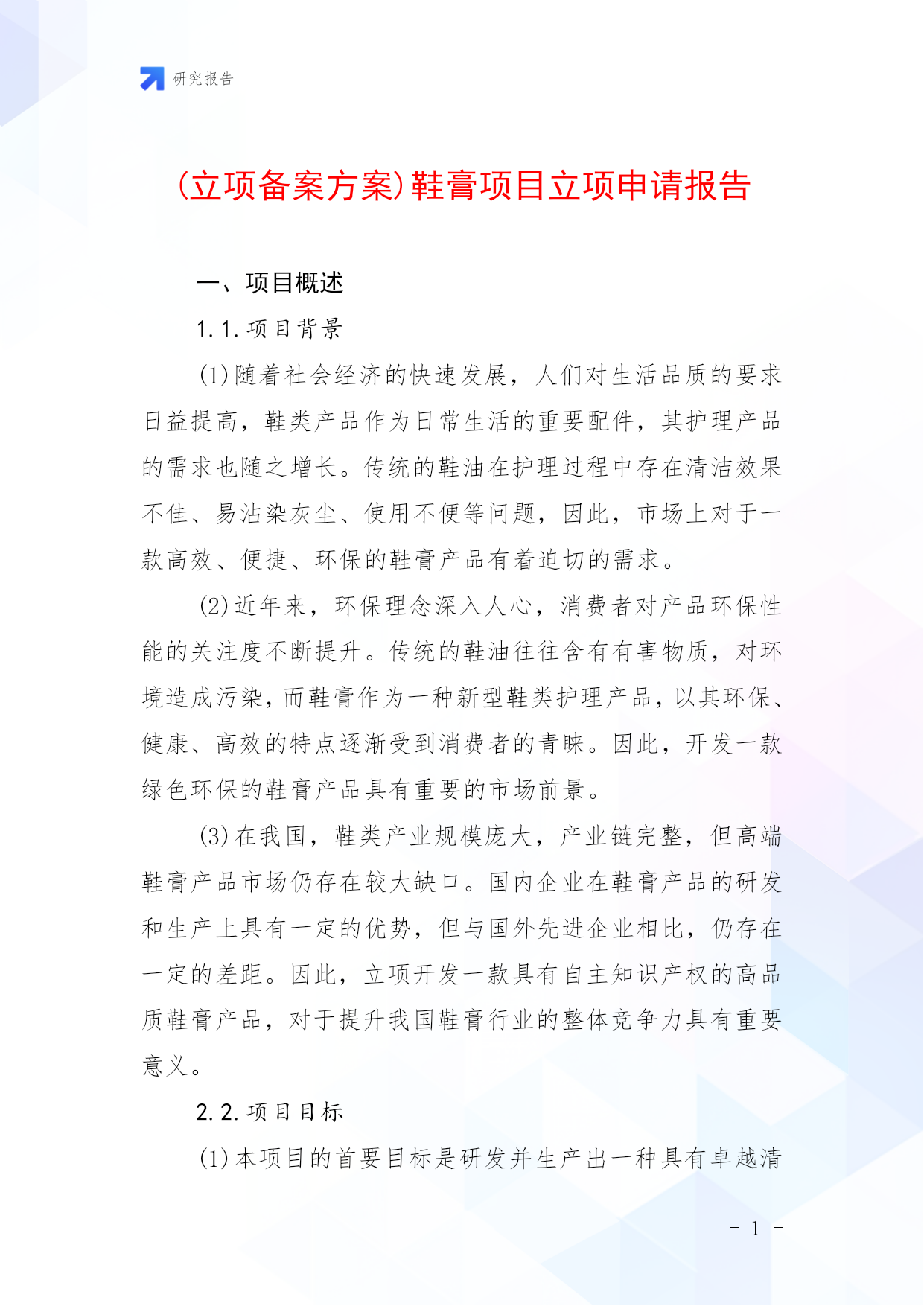 研究报告

(立项备案方案)鞋膏项目立项申请报告

一、项目概述

1.1.项目背景

(1)随着社会经济的快速发展，人们对生活品质的要求日益提高，鞋类产品作为日常生活的重要配件，其护理产品的需求也随之增长。传统的鞋油在护理过程中存在清洁效果不佳、易沾染灰尘、使用不便等问题，因此，市场上对于一款高效、便捷、环保的鞋膏产品有着迫切的需求。

(2)近年来，环保理念深入人心，消费者对产品环保性能的关注度不断提升。传统的鞋油往往含有有害物质，对环境造成污染，而鞋膏作为一种新型鞋类护理产品，以其环保、健康、高效的特点逐渐受到消费者的青睐。因此，开发一款绿色环保的鞋膏产品具有重要的市场前景。

(3)在我国，鞋类产业规模庞大，产业链完整，但高端鞋膏产品市场仍存在较大缺口。国内企业在鞋膏产品的研发和生产上具有一定的优势，但与国外先进企业相比，仍存在一定的差距。因此，立项开发一款具有自主知识产权的高品质鞋膏产品，对于提升我国鞋膏行业的整体竞争力具有重要意义。

2.2.项目目标

(1)本项目的首要目标是研发并生产出一种具有卓越清

- 1 -